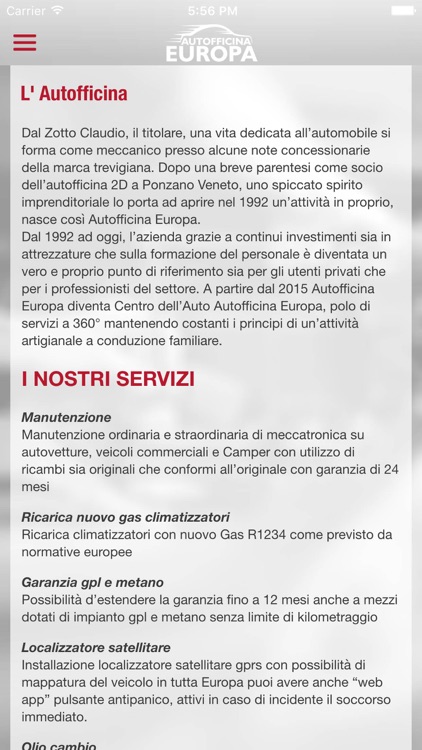 Carrier 5:56 PM

AUTOFFICINA EUROPA

L' Autofficina

Dal Zotto Claudio, il titolare, una vita dedicata all'automobile si forma come meccanico presso alcune note concessionarie della marca trevigiana. Dopo una breve parentesi come socio dell'autofficina 2D a Ponzano Veneto, uno spiccato spirito imprenditoriale lo porta ad aprire nel 1992 un'attività in proprio, nasce così Autofficina Europa.
Dal 1992 ad oggi, l'azienda grazie a continui investimenti sia in attrezzature che sulla formazione del personale è diventata un vero e proprio punto di riferimento sia per gli utenti privati che per i professionisti del settore. A partire dal 2015 Autofficina Europa diventa Centro dell'Auto Autofficina Europa, polo di servizi a 360° mantenendo costanti i principi di un'attività artigianale a conduzione familiare.

I NOSTRI SERVIZI

Manutenzione
Manutenzione ordinaria e straordinaria di meccatronica su autovetture, veicoli commerciali e Camper con utilizzo di ricambi sia originali che conformi all'originale con garanzia di 24 mesi

Ricarica nuovo gas climatizzatori
Ricarica climatizzatori con nuovo Gas R1234 come previsto da normative europee

Garanzia gpl e metano
Possibilità d'estendere la garanzia fino a 12 mesi anche a mezzi dotati di impianto gpl e metano senza limite di kilometraggio

Localizzatore satellitare
Installazione localizzatore satellitare gprs con possibilità di mappatura del veicolo in tutta Europa puoi avere anche "web app" pulsante antipanico, attivi in caso di incidente il soccorso immediato.

Olio cambio